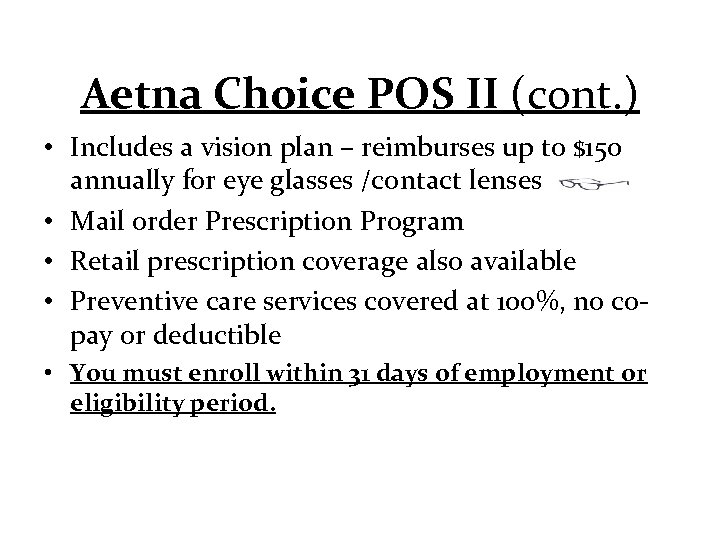 Aetna Choice POS II (cont.)

• Includes a vision plan – reimburses up to $150 annually for eye glasses /contact lenses

• Mail order Prescription Program

• Retail prescription coverage also available

• Preventive care services covered at 100%, no co-pay or deductible

• You must enroll within 31 days of employment or eligibility period.